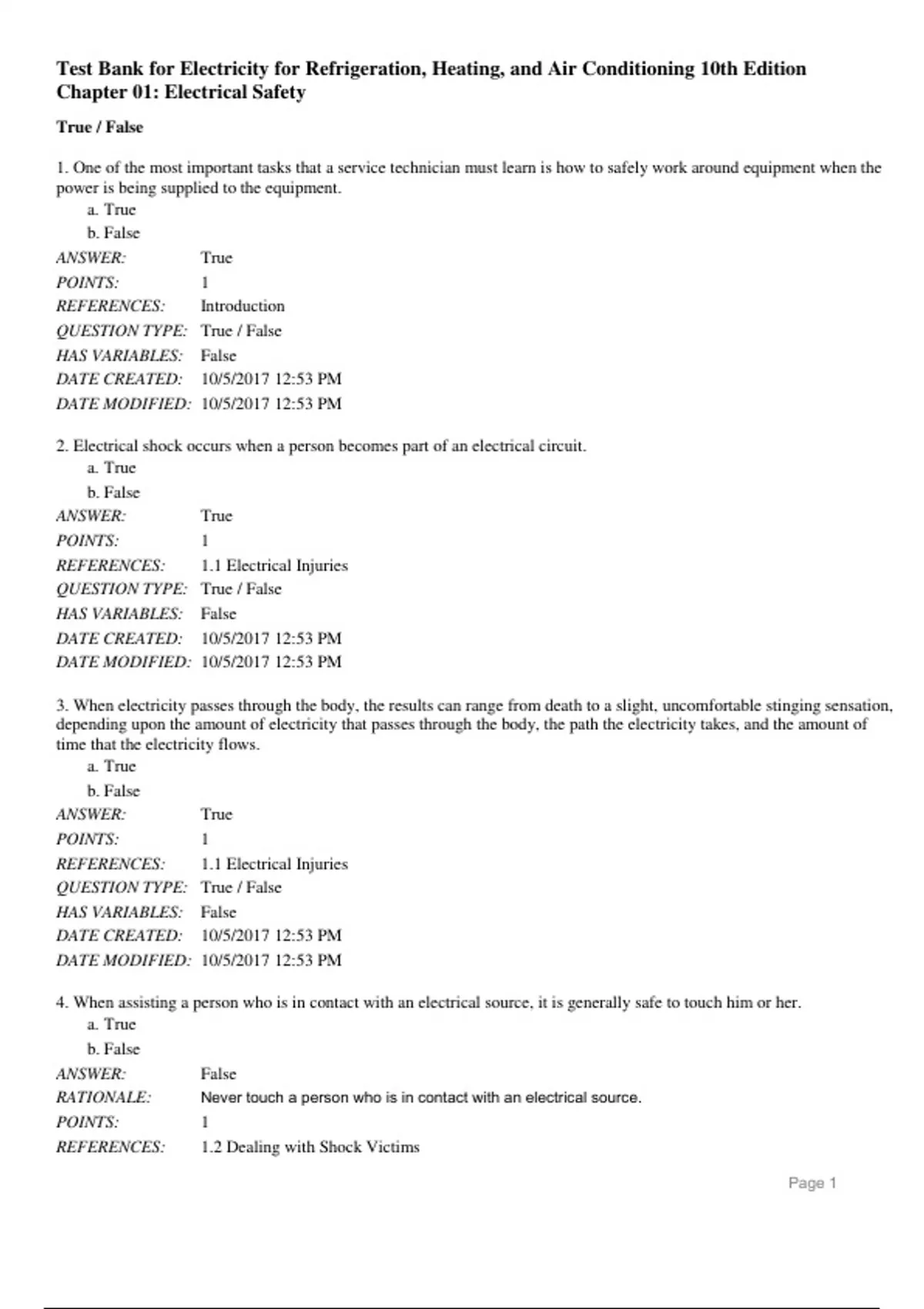 Test Bank for Electricity for Refrigeration, Heating, and Air Conditioning 10th Edition
Chapter 01: Electrical Safety

True / False

1. One of the most important tasks that a service technician must learn is how to safely work around equipment when the power is being supplied to the equipment.
a. True
b. False
ANSWER: True
POINTS: 1
REFERENCES: Introduction
QUESTION TYPE: True / False
HAS VARIABLES: False
DATE CREATED: 10/5/2017 12:53 PM
DATE MODIFIED: 10/5/2017 12:53 PM

2. Electrical shock occurs when a person becomes part of an electrical circuit.
a. True
b. False
ANSWER: True
POINTS: 1
REFERENCES: 1.1 Electrical Injuries
QUESTION TYPE: True / False
HAS VARIABLES: False
DATE CREATED: 10/5/2017 12:53 PM
DATE MODIFIED: 10/5/2017 12:53 PM

3. When electricity passes through the body, the results can range from death to a slight, uncomfortable stinging sensation, depending upon the amount of electricity that passes through the body, the path the electricity takes, and the amount of time that the electricity flows.
a. True
b. False
ANSWER: True
POINTS: 1
REFERENCES: 1.1 Electrical Injuries
QUESTION TYPE: True / False
HAS VARIABLES: False
DATE CREATED: 10/5/2017 12:53 PM
DATE MODIFIED: 10/5/2017 12:53 PM

4. When assisting a person who is in contact with an electrical source, it is generally safe to touch him or her.
a. True
b. False
ANSWER: False
RATIONALE: Never touch a person who is in contact with an electrical source.
POINTS: 1
REFERENCES: 1.2 Dealing with Shock Victims

Page 1